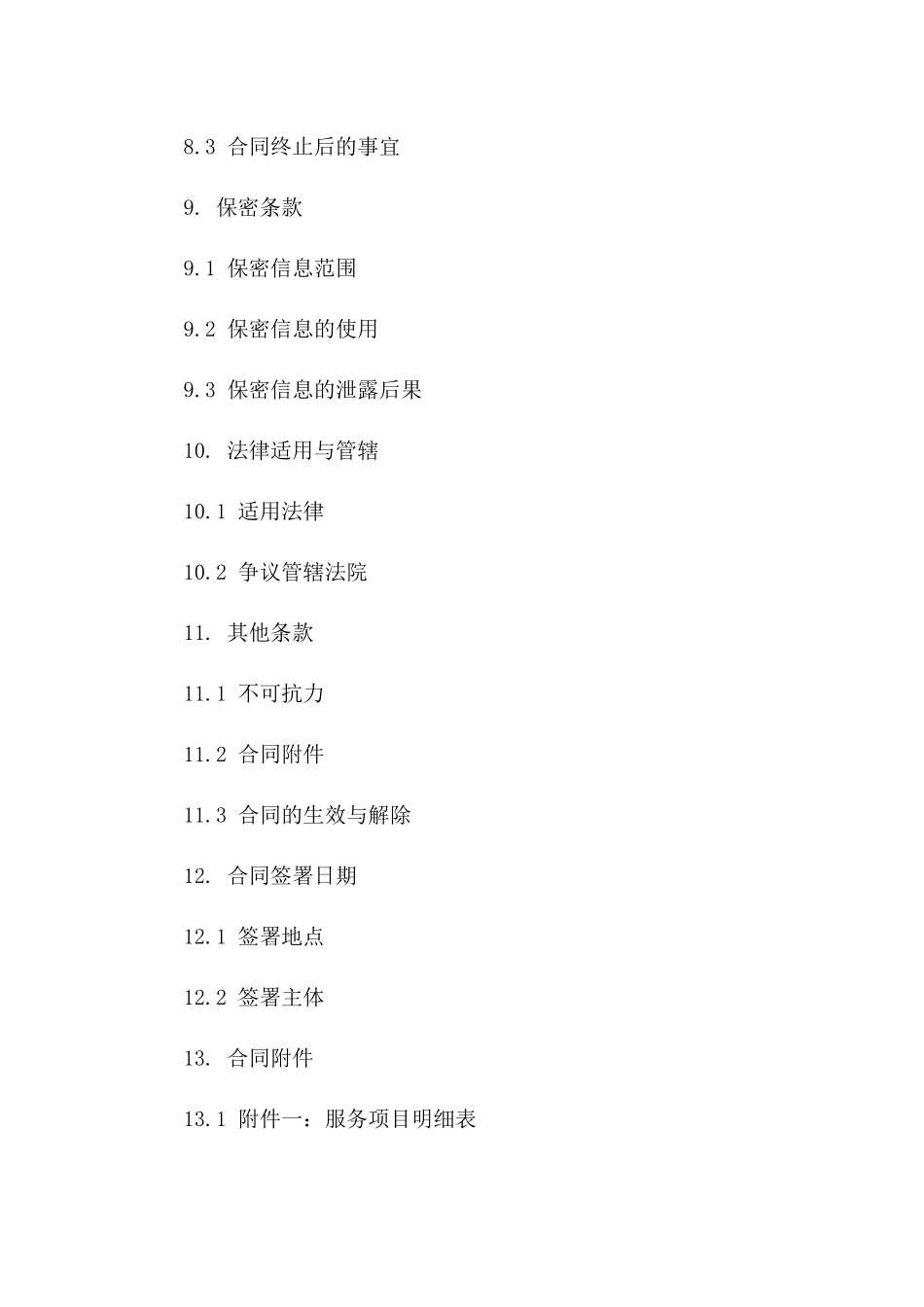 8.3 合同终止后的事宜

9. 保密条款

9.1 保密信息范围

9.2 保密信息的使用

9.3 保密信息的泄露后果

10. 法律适用与管辖

10.1 适用法律

10.2 争议管辖法院

11. 其他条款

11.1 不可抗力

11.2 合同附件

11.3 合同的生效与解除

12. 合同签署日期

12.1 签署地点

12.2 签署主体

13. 合同附件

13.1 附件一：服务项目明细表